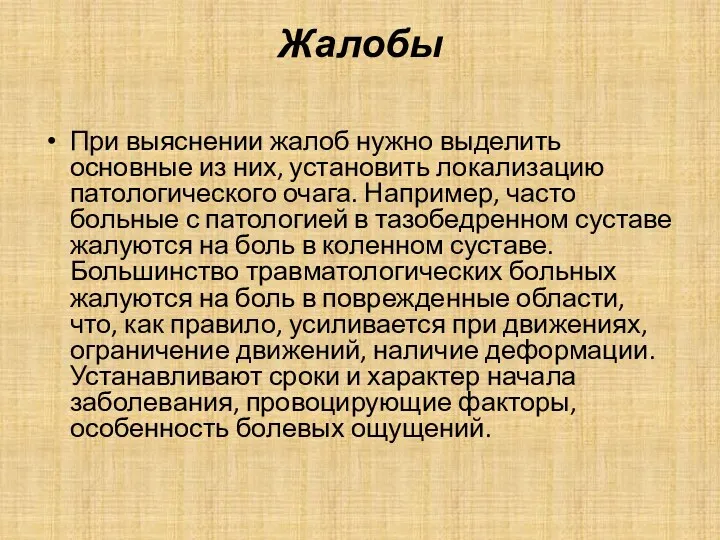 Жалобы

• При выяснении жалоб нужно выделить основные из них, установить локализацию патологического очага. Например, часто больные с патологией в тазобедренном суставе жалуются на боль в коленном суставе. Большинство травматологических больных жалуются на боль в поврежденные области, что, как правило, усиливается при движениях, ограничение движений, наличие деформации. Устанавливают сроки и характер начала заболевания, провоцирующие факторы, особенность болевых ощущений.